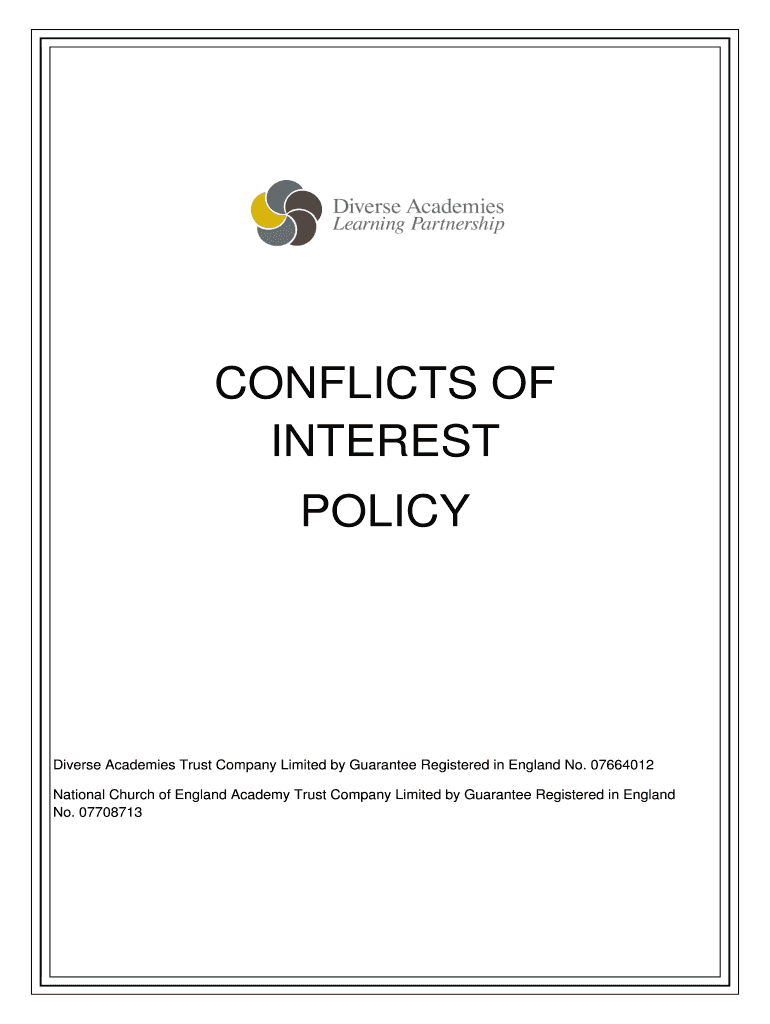 Diverse Academies
Learning Partnership

CONFLICTS OF INTEREST POLICY

Diverse Academies Trust Company Limited by Guarantee Registered in England No. 07664012

National Church of England Academy Trust Company Limited by Guarantee Registered in England No. 07708713